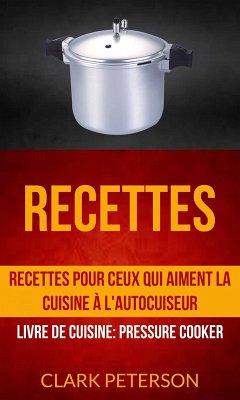 RECETTES

RECETTES POUR CEUX QUI AIMENT LA CUISINE À L'AUTOCUISEUR

LIVRE DE CUISINE: PRESSURE COOKER

CLARK PETERSON